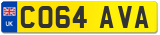 UK
CO64 AVA